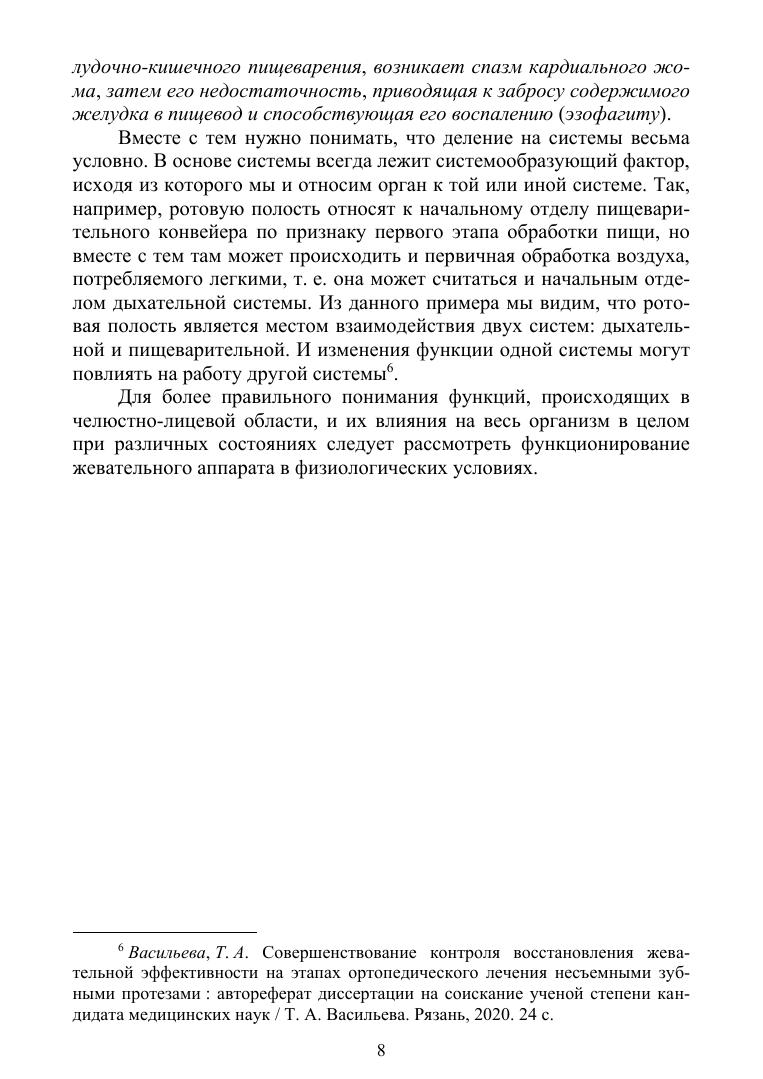 лудочно-кишечного пищеварения, возникает спазм кардиального жома, затем его недостаточность, приводящая к забросу содержимого желудка в пищевод и способствующая его воспалению (эзофагиту).

Вместе с тем нужно понимать, что деление на системы весьма условно. В основе системы всегда лежит системообразующий фактор, исходя из которого мы и относим орган к той или иной системе. Так, например, ротовую полость относят к начальному отделу пищеварительного конвейера по признаку первого этапа обработки пищи, но вместе с тем там может происходить и первичная обработка воздуха, потребляемого легкими, т. е. она может считаться и начальным отделом дыхательной системы. Из данного примера мы видим, что ротовая полость является местом взаимодействия двух систем: дыхательной и пищеварительной. И изменения функции одной системы могут повлиять на работу другой системы$^6$.

Для более правильного понимания функций, происходящих в челюстно-лицевой области, и их влияния на весь организм в целом при различных состояниях следует рассмотреть функционирование жевательного аппарата в физиологических условиях.

$^6$ Васильева, Т. А. Совершенствование контроля восстановления жевательной эффективности на этапах ортопедического лечения несъемными зубными протезами : автореферат диссертации на соискание ученой степени кандидата медицинских наук / Т. А. Васильева. Рязань, 2020. 24 с.

8